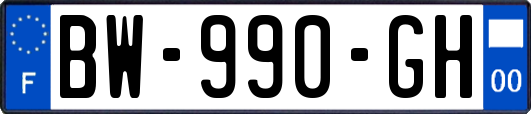 F

BW-990-GH

00